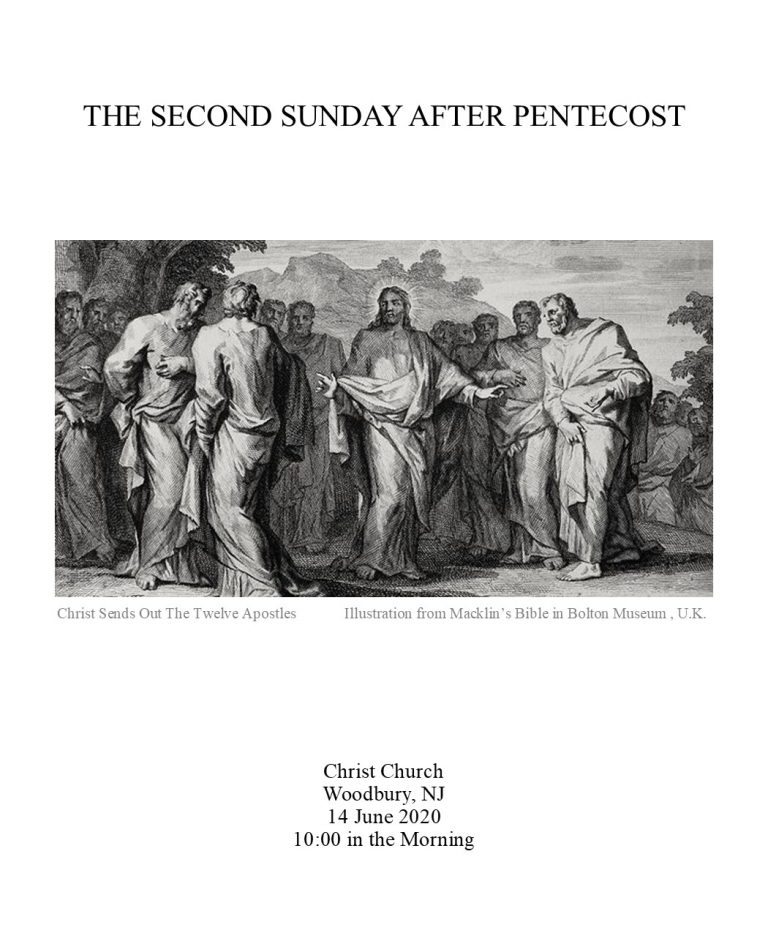 THE SECOND SUNDAY AFTER PENTECOST

Christ Sends Out The Twelve Apostles

Illustration from Macklin's Bible in Bolton Museum , U.K.

Christ Church
Woodbury, NJ
14 June 2020
10:00 in the Morning